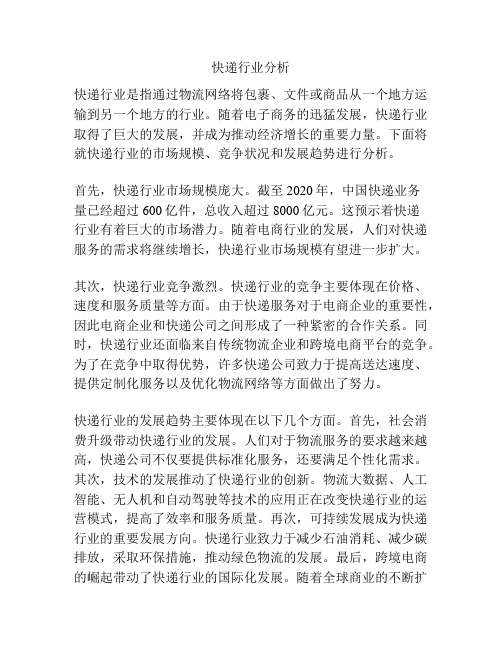 快递行业分析

快递行业是指通过物流网络将包裹、文件或商品从一个地方运输到另一个地方的行业。随着电子商务的迅猛发展，快递行业取得了巨大的发展，并成为推动经济增长的重要力量。下面将就快递行业的市场规模、竞争状况和发展趋势进行分析。

首先，快递行业市场规模庞大。截至 2020 年，中国快递业务量已经超过 600 亿件，总收入超过 8000 亿元。这预示着快递行业有着巨大的市场潜力。随着电商行业的发展，人们对快递服务的需求将继续增长，快递行业市场规模有望进一步扩大。

其次，快递行业竞争激烈。快递行业的竞争主要体现在价格、速度和服务质量等方面。由于快递服务对于电商企业的重要性，因此电商企业和快递公司之间形成了一种紧密的合作关系。同时，快递行业还面临来自传统物流企业和跨境电商平台的竞争。为了在竞争中取得优势，许多快递公司致力于提高送达速度、提供定制化服务以及优化物流网络等方面做出了努力。

快递行业的发展趋势主要体现在以下几个方面。首先，社会消费升级带动快递行业的发展。人们对于物流服务的要求越来越高，快递公司不仅要提供标准化服务，还要满足个性化需求。其次，技术的发展推动了快递行业的创新。物流大数据、人工智能、无人机和自动驾驶等技术的应用正在改变快递行业的运营模式，提高了效率和服务质量。再次，可持续发展成为快递行业的重要发展方向。快递行业致力于减少石油消耗、减少碳排放，采取环保措施，推动绿色物流的发展。最后，跨境电商的崛起带动了快递行业的国际化发展。随着全球商业的不断扩